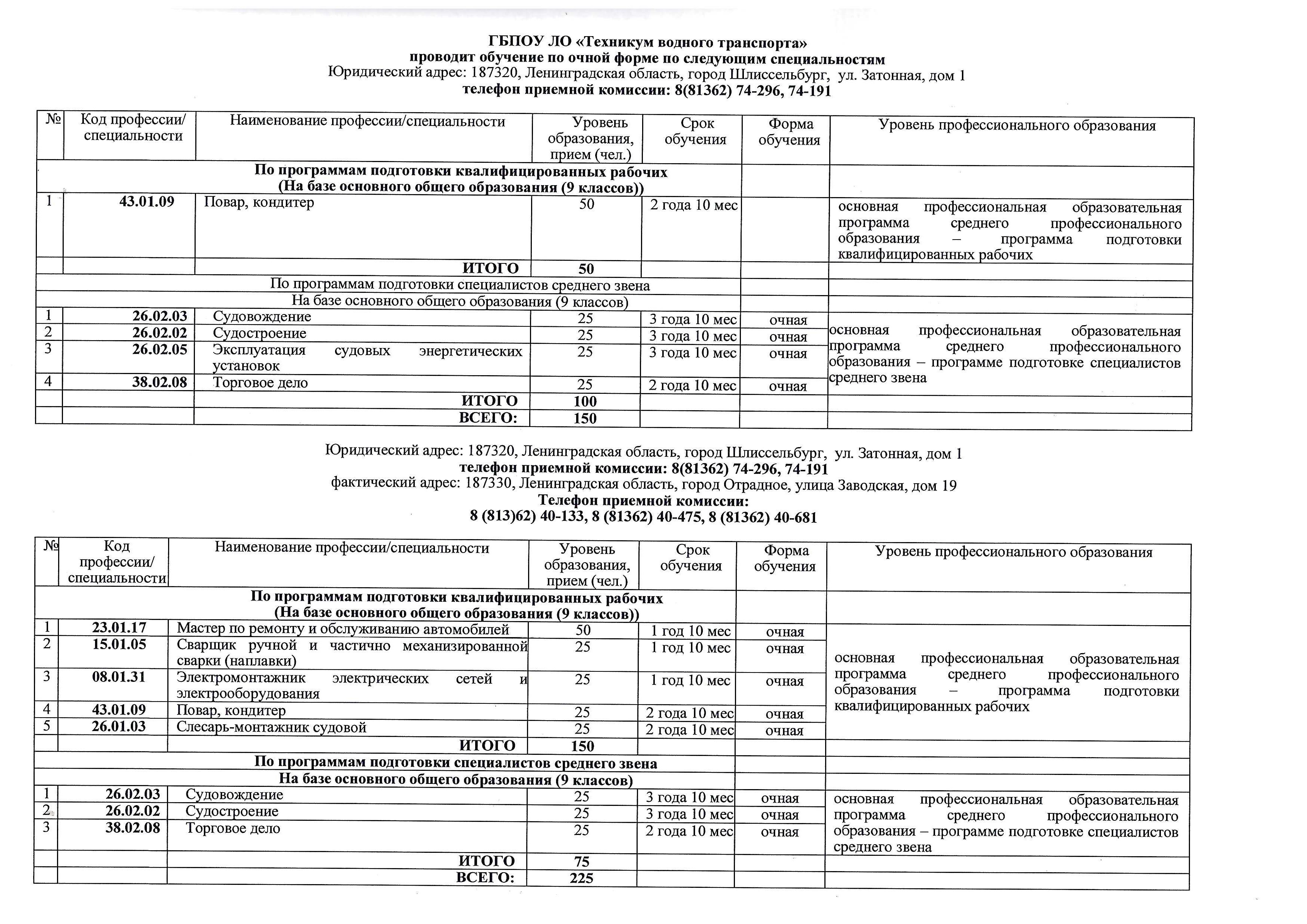 ГБПОУ ЛО «Техникум водного транспорта»
проводит обучение по очной форме по следующим специальностям
Юридический адрес: 187320, Ленинградская область, город Шлиссельбург, ул. Затонная, дом 1
телефон приемной комиссии: 8(81362) 74-296, 74-191

| № | Код профессии/ специальности | Наименование профессии/специальности | Уровень образования, прием (чел.) | Срок обучения | Форма обучения | Уровень профессионального образования |
|---|---|---|---|---|---|---|
| По программам подготовки квалифицированных рабочих (На базе основного общего образования (9 классов)) | | | | | | |
| 1 | 43.01.09 | Повар, кондитер | 50 | 2 года 10 мес | | основная профессиональная образовательная программа среднего профессионального образования – программа подготовки квалифицированных рабочих |
| | | ИТОГО | 50 | | | |
| По программам подготовки специалистов среднего звена | | | | | | |
| На базе основного общего образования (9 классов) | | | | | | |
| 1 | 26.02.03 | Судовождение | 25 | 3 года 10 мес | очная | основная профессиональная образовательная программа среднего профессионального образования – программе подготовке специалистов среднего звена |
| 2 | 26.02.02 | Судостроение | 25 | 3 года 10 мес | очная | |
| 3 | 26.02.05 | Эксплуатация судовых энергетических установок | 25 | 3 года 10 мес | очная | |
| 4 | 38.02.08 | Торговое дело | 25 | 2 года 10 мес | очная | |
| | | ИТОГО | 100 | | | |
| | | ВСЕГО: | 150 | | | |

Юридический адрес: 187320, Ленинградская область, город Шлиссельбург, ул. Затонная, дом 1
телефон приемной комиссии: 8(81362) 74-296, 74-191
фактический адрес: 187330, Ленинградская область, город Отрадное, улица Заводская, дом 19
Телефон приемной комиссии:
8 (813)62) 40-133, 8 (81362) 40-475, 8 (81362) 40-681

| № | Код профессии/ специальности | Наименование профессии/специальности | Уровень образования, прием (чел.) | Срок обучения | Форма обучения | Уровень профессионального образования |
|---|---|---|---|---|---|---|
| По программам подготовки квалифицированных рабочих (На базе основного общего образования (9 классов)) | | | | | | |
| 1 | 23.01.17 | Мастер по ремонту и обслуживанию автомобилей | 50 | 1 год 10 мес | очная | основная профессиональная образовательная программа среднего профессионального образования – программа подготовки квалифицированных рабочих |
| 2 | 15.01.05 | Сварщик ручной и частично механизированной сварки (наплавки) | 25 | 1 год 10 мес | очная | |
| 3 | 08.01.31 | Электромонтажник электрических сетей и электрооборудования | 25 | 1 год 10 мес | очная | |
| 4 | 43.01.09 | Повар, кондитер | 25 | 2 года 10 мес | очная | |
| 5 | 26.01.03 | Слесарь-монтажник судовой | 25 | 2 года 10 мес | очная | |
| | | ИТОГО | 150 | | | |
| По программам подготовки специалистов среднего звена | | | | | | |
| На базе основного общего образования (9 классов) | | | | | | |
| 1 | 26.02.03 | Судовождение | 25 | 3 года 10 мес | очная | основная профессиональная образовательная программа среднего профессионального образования – программе подготовке специалистов среднего звена |
| 2 | 26.02.02 | Судостроение | 25 | 3 года 10 мес | очная | |
| 3 | 38.02.08 | Торговое дело | 25 | 2 года 10 мес | очная | |
| | | ИТОГО | 75 | | | |
| | | ВСЕГО: | 225 | | | |